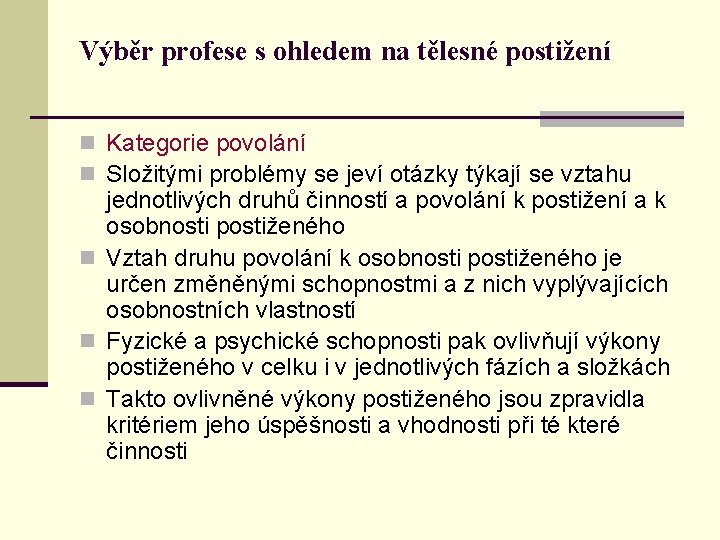 Výběr profese s ohledem na tělesné postižení

Kategorie povolání

Složitými problémy se jeví otázky týkají se vztahu jednotlivých druhů činností a povolání k postižení a k osobnosti postiženého

Vztah druhu povolání k osobnosti postiženého je určen změněnými schopnostmi a z nich vyplývajících osobnostních vlastností

Fyzické a psychické schopnosti pak ovlivňují výkony postiženého v celku i v jednotlivých fázích a složkách

Takto ovlivněné výkony postiženého jsou zpravidla kritériem jeho úspěšnosti a vhodnosti při té které činnosti